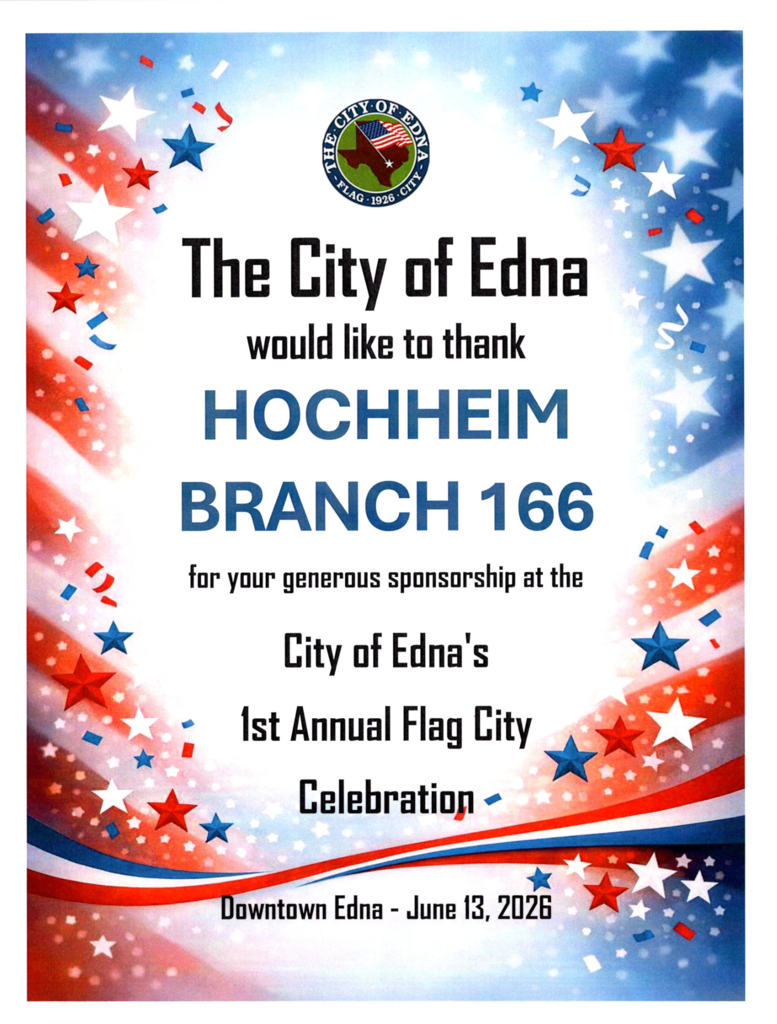 THE CITY OF EDNA
FLAG · 1926 · CITY

The City of Edna

would like to thank

HOCHHEIM

BRANCH 166

for your generous sponsorship at the

City of Edna's

1st Annual Flag City

Celebration

Downtown Edna - June 13, 2026